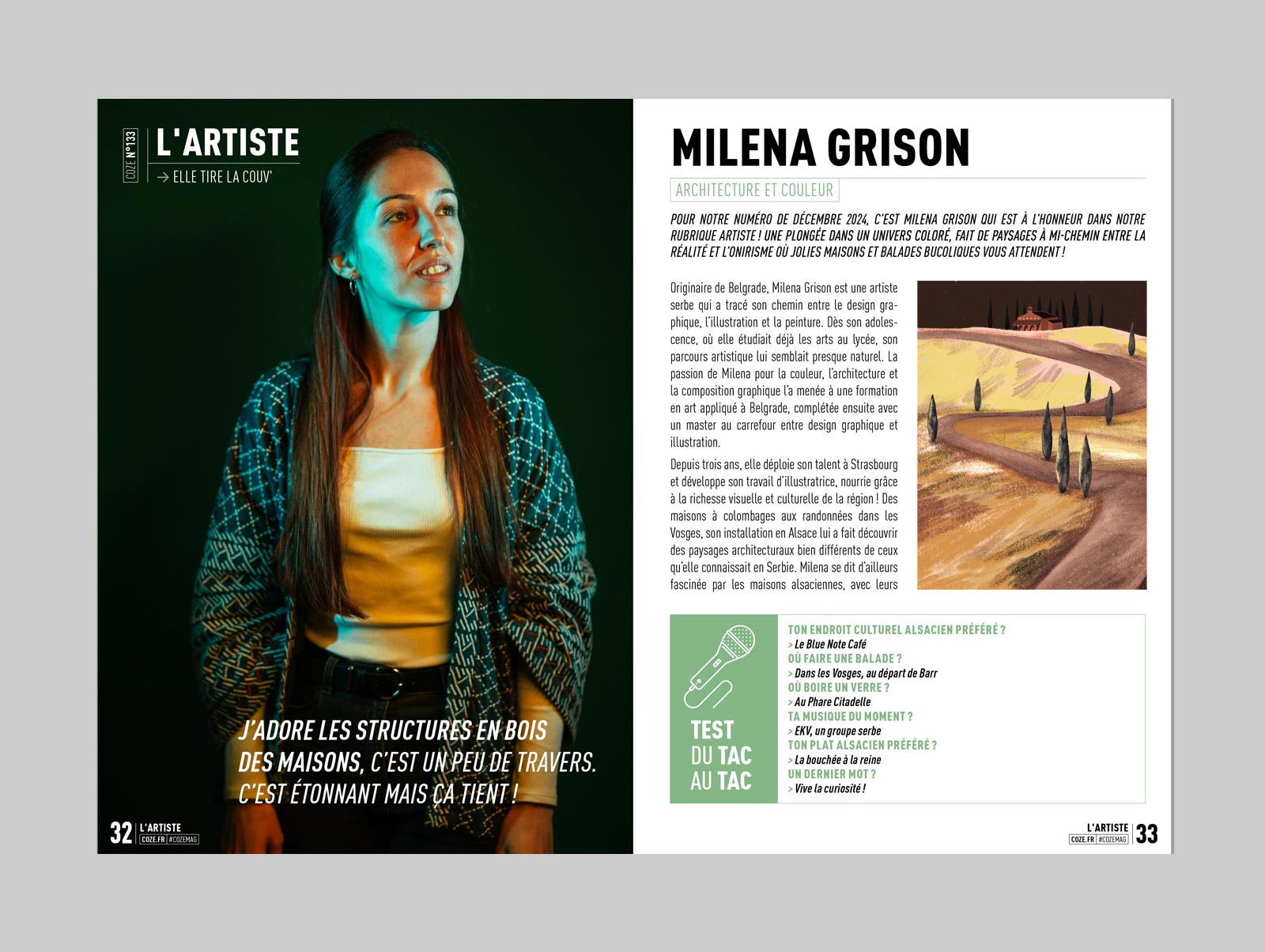 COZE N°133

L'ARTISTE

→ ELLE TIRE LA COUV'

J'ADORE LES STRUCTURES EN BOIS DES MAISONS, C'EST UN PEU DE TRAVERS. C'EST ÉTONNANT MAIS ÇA TIENT !

32 L'ARTISTE COZE.FR #COZEMAG

MILENA GRISON

ARCHITECTURE ET COULEUR

POUR NOTRE NUMÉRO DE DÉCEMBRE 2024, C'EST MILENA GRISON QUI EST À L'HONNEUR DANS NOTRE RUBRIQUE ARTISTE ! UNE PLONGÉE DANS UN UNIVERS COLORÉ, FAIT DE PAYSAGES À MI-CHEMIN ENTRE LA RÉALITÉ ET L'ONIRISME OÙ JOLIES MAISONS ET BALADES BUCOLIQUES VOUS ATTENDENT !

Originaire de Belgrade, Milena Grison est une artiste serbe qui a tracé son chemin entre le design graphique, l'illustration et la peinture. Dès son adolescence, où elle étudiait déjà les arts au lycée, son parcours artistique lui semblait presque naturel. La passion de Milena pour la couleur, l'architecture et la composition graphique l'a menée à une formation en art appliqué à Belgrade, complétée ensuite avec un master au carrefour entre design graphique et illustration.

Depuis trois ans, elle déploie son talent à Strasbourg et développe son travail d'illustratrice, nourrie grâce à la richesse visuelle et culturelle de la région ! Des maisons à colombages aux randonnées dans les Vosges, son installation en Alsace lui a fait découvrir des paysages architecturaux bien différents de ceux qu'elle connaissait en Serbie. Milena se dit d'ailleurs fascinée par les maisons alsaciennes, avec leurs

TEST DU TAC AU TAC

TON ENDROIT CULTUREL ALSACIEN PRÉFÉRÉ ?
> Le Blue Note Café
OÙ FAIRE UNE BALADE ?
> Dans les Vosges, au départ de Barr
OÙ BOIRE UN VERRE ?
> Au Phare Citadelle
TA MUSIQUE DU MOMENT ?
> EKV, un groupe serbe
TON PLAT ALSACIEN PRÉFÉRÉ ?
> La bouchée à la reine
UN DERNIER MOT ?
> Vive la curiosité !

L'ARTISTE COZE.FR #COZEMAG 33